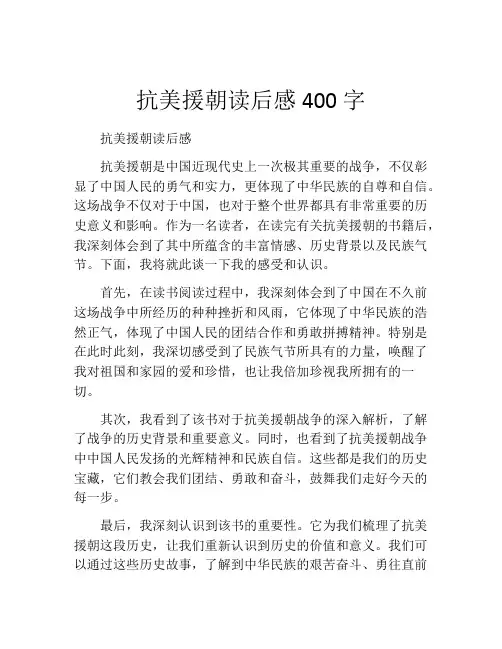 抗美援朝读后感 400 字

抗美援朝读后感

抗美援朝是中国近现代史上一次极其重要的战争，不仅彰显了中国人民的勇气和实力，更体现了中华民族的自尊和自信。这场战争不仅对于中国，也对于整个世界都具有非常重要的历史意义和影响。作为一名读者，在读完有关抗美援朝的书籍后，我深刻体会到了其中所蕴含的丰富情感、历史背景以及民族气节。下面，我将就此谈一下我的感受和认识。

首先，在读书阅读过程中，我深刻体会到了中国在不久前这场战争中所经历的种种挫折和风雨，它体现了中华民族的浩然正气，体现了中国人民的团结合作和勇敢拼搏精神。特别是在此时此刻，我深切感受到了民族气节所具有的力量，唤醒了我对祖国和家园的爱和珍惜，也让我倍加珍视我所拥有的一切。

其次，我看到了该书对于抗美援朝战争的深入解析，了解了战争的历史背景和重要意义。同时，也看到了抗美援朝战争中中国人民发扬的光辉精神和民族自信。这些都是我们的历史宝藏，它们教会我们团结、勇敢和奋斗，鼓舞我们走好今天的每一步。

最后，我深刻认识到该书的重要性。它为我们梳理了抗美援朝这段历史，让我们重新认识到历史的价值和意义。我们可以通过这些历史故事，了解到中华民族的艰苦奋斗、勇往直前